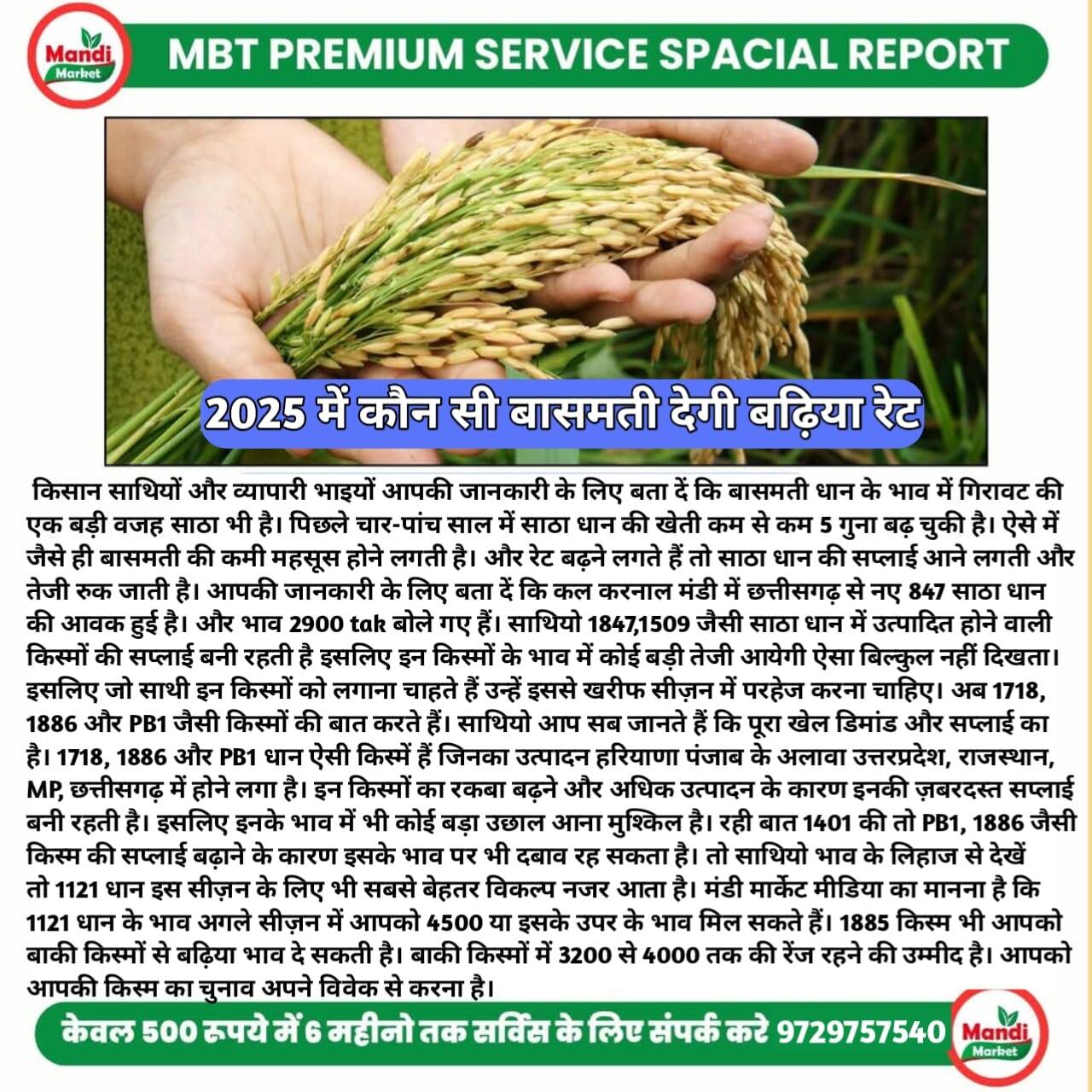 Mandi Market

MBT PREMIUM SERVICE SPACIAL REPORT

2025 में कौन सी बासमती देगी बढ़िया रेट

किसान साथियों और व्यापारी भाइयों आपकी जानकारी के लिए बता दें कि बासमती धान के भाव में गिरावट की एक बड़ी वजह साठा भी है। पिछले चार-पांच साल में साठा धान की खेती कम से कम 5 गुना बढ़ चुकी है। ऐसे में जैसे ही बासमती की कमी महसूस होने लगती है। और रेट बढ़ने लगते हैं तो साठा धान की सप्लाई आने लगती और तेजी रुक जाती है। आपकी जानकारी के लिए बता दें कि कल करनाल मंडी में छत्तीसगढ़ से नए 847 साठा धान की आवक हुई है। और भाव 2900 tak बोले गए हैं। साथियो 1847,1509 जैसी साठा धान में उत्पादित होने वाली किस्मों की सप्लाई बनी रहती है इसलिए इन किस्मों के भाव में कोई बड़ी तेजी आयेगी ऐसा बिल्कुल नहीं दिखता। इसलिए जो साथी इन किस्मों को लगाना चाहते हैं उन्हें इससे खरीफ सीज़न में परहेज करना चाहिए। अब 1718, 1886 और PB1 जैसी किस्मों की बात करते हैं। साथियो आप सब जानते हैं कि पूरा खेल डिमांड और सप्लाई का है। 1718, 1886 और PB1 धान ऐसी किस्में हैं जिनका उत्पादन हरियाणा पंजाब के अलावा उत्तरप्रदेश, राजस्थान, MP, छत्तीसगढ़ में होने लगा है। इन किस्मों का रकबा बढ़ने और अधिक उत्पादन के कारण इनकी ज़बरदस्त सप्लाई बनी रहती है। इसलिए इनके भाव में भी कोई बड़ा उछाल आना मुश्किल है। रही बात 1401 की तो PB1, 1886 जैसी किस्म की सप्लाई बढ़ाने के कारण इसके भाव पर भी दबाव रह सकता है। तो साथियो भाव के लिहाज से देखें तो 1121 धान इस सीज़न के लिए भी सबसे बेहतर विकल्प नजर आता है। मंडी मार्केट मीडिया का मानना है कि 1121 धान के भाव अगले सीज़न में आपको 4500 या इसके उपर के भाव मिल सकते हैं। 1885 किस्म भी आपको बाकी किस्मों से बढ़िया भाव दे सकती है। बाकी किस्मों में 3200 से 4000 तक की रेंज रहने की उम्मीद है। आपको आपकी किस्म का चुनाव अपने विवेक से करना है।

केवल 500 रूपये में 6 महीनो तक सर्विस के लिए संपर्क करे 9729757540

Mandi Market